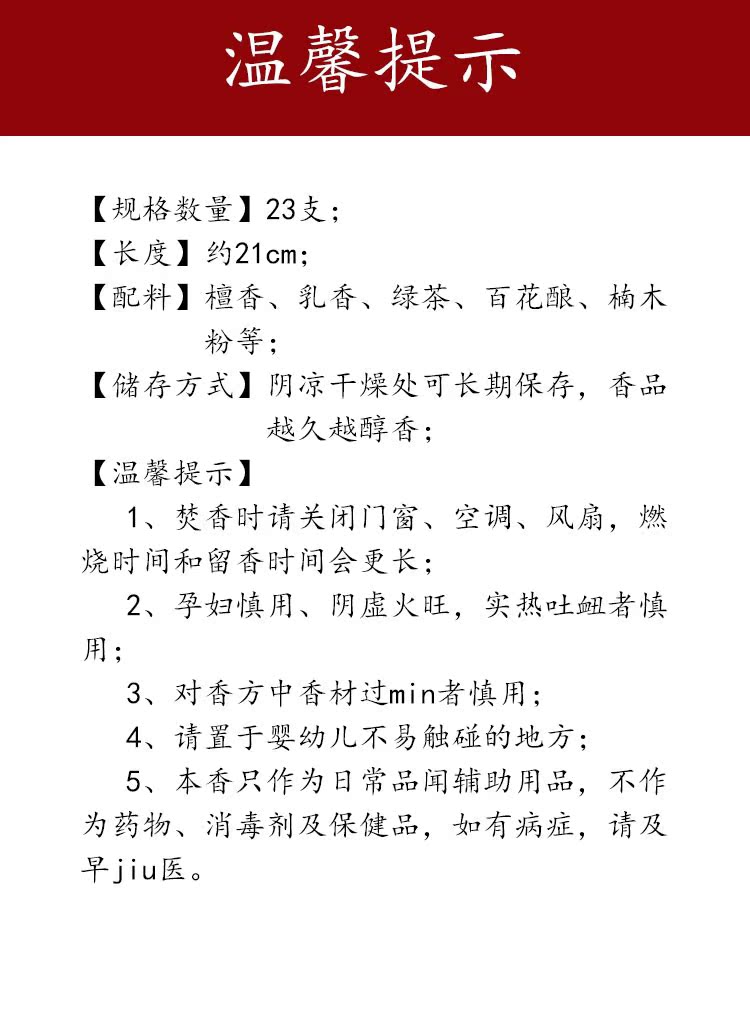 温馨提示

【规格数量】23支；

【长度】约21cm；

【配料】檀香、乳香、绿茶、百花酿、楠木粉等；

【储存方式】阴凉干燥处可长期保存，香品越久越醇香；

【温馨提示】

1、焚香时请关闭门窗、空调、风扇，燃烧时间和留香时间会更长；

2、孕妇慎用、阴虚火旺，实热吐衄者慎用；

3、对香方中香材过min者慎用；

4、请置于婴幼儿不易触碰的地方；

5、本香只作为日常品闻辅助用品，不作为药物、消毒剂及保健品，如有病症，请及早jiu医。